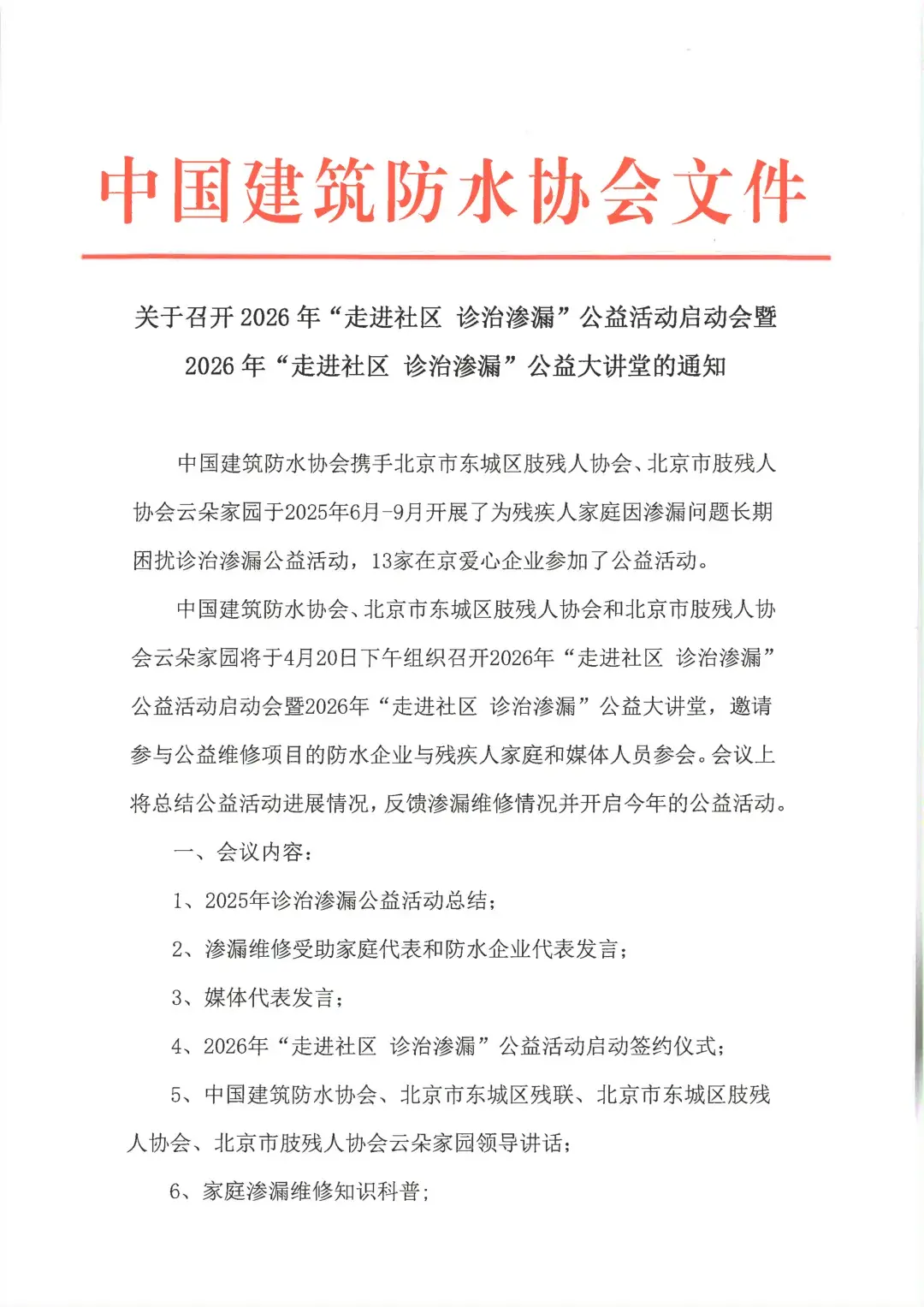 中国建筑防水协会文件

关于召开 2026 年“走进社区 诊治渗漏”公益活动启动会暨 2026 年“走进社区 诊治渗漏”公益大讲堂的通知

中国建筑防水协会携手北京市东城区肢残人协会、北京市肢残人协会云朵家园于2025年6月-9月开展了为残疾人家庭因渗漏问题长期困扰诊治渗漏公益活动，13家在京爱心企业参加了公益活动。

中国建筑防水协会、北京市东城区肢残人协会和北京市肢残人协会云朵家园将于4月20日下午组织召开2026年“走进社区 诊治渗漏”公益活动启动会暨2026年“走进社区 诊治渗漏”公益大讲堂，邀请参与公益维修项目的防水企业与残疾人家庭和媒体人员参会。会议上将总结公益活动进展情况，反馈渗漏维修情况并开启今年的公益活动。

一、会议内容：

1、2025年诊治渗漏公益活动总结；

2、渗漏维修受助家庭代表和防水企业代表发言；

3、媒体代表发言；

4、2026年“走进社区 诊治渗漏”公益活动启动签约仪式；

5、中国建筑防水协会、北京市东城区残联、北京市东城区肢残人协会、北京市肢残人协会云朵家园领导讲话；

6、家庭渗漏维修知识科普；